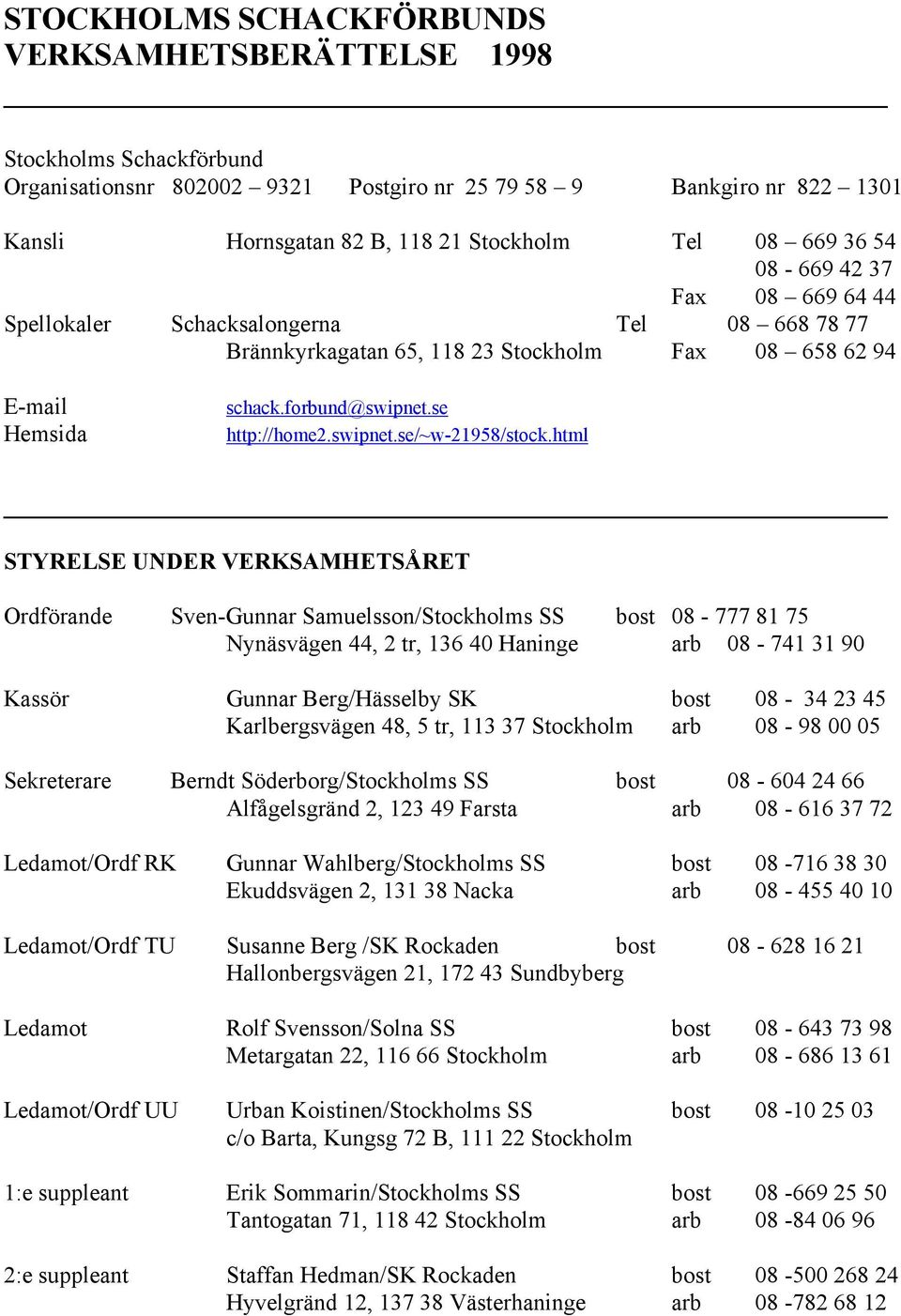 STOCKHOLMS SCHACKFÖRBUNDS VERKSAMHETSBERÄTTELSE 1998

Stockholms Schackförbund
Organisationsnr 802002 – 9321 Postgiro nr 25 79 58 – 9 Bankgiro nr 822 – 1301

Kansli Hornsgatan 82 B, 118 21 Stockholm Tel 08 – 669 36 54
08 - 669 42 37
Fax 08 – 669 64 44
Spellokaler Schacksalongerna Tel 08 – 668 78 77
Brännkyrkagatan 65, 118 23 Stockholm Fax 08 – 658 62 94

E-mail schack.forbund@swipnet.se
Hemsida http://home2.swipnet.se/~w-21958/stock.html

STYRELSE UNDER VERKSAMHETSÅRET

Ordförande Sven-Gunnar Samuelsson/Stockholms SS bost 08 - 777 81 75
Nynäsvägen 44, 2 tr, 136 40 Haninge arb 08 - 741 31 90

Kassör Gunnar Berg/Hässelby SK bost 08 - 34 23 45
Karlbergsvägen 48, 5 tr, 113 37 Stockholm arb 08 - 98 00 05

Sekreterare Berndt Söderborg/Stockholms SS bost 08 - 604 24 66
Alfågelsgränd 2, 123 49 Farsta arb 08 - 616 37 72

Ledamot/Ordf RK Gunnar Wahlberg/Stockholms SS bost 08 -716 38 30
Ekuddsvägen 2, 131 38 Nacka arb 08 - 455 40 10

Ledamot/Ordf TU Susanne Berg /SK Rockaden bost 08 - 628 16 21
Hallonbergsvägen 21, 172 43 Sundbyberg

Ledamot Rolf Svensson/Solna SS bost 08 - 643 73 98
Metargatan 22, 116 66 Stockholm arb 08 - 686 13 61

Ledamot/Ordf UU Urban Koistinen/Stockholms SS bost 08 -10 25 03
c/o Barta, Kungsg 72 B, 111 22 Stockholm

1:e suppleant Erik Sommarin/Stockholms SS bost 08 -669 25 50
Tantogatan 71, 118 42 Stockholm arb 08 -84 06 96

2:e suppleant Staffan Hedman/SK Rockaden bost 08 -500 268 24
Hyvelgränd 12, 137 38 Västerhaninge arb 08 -782 68 12